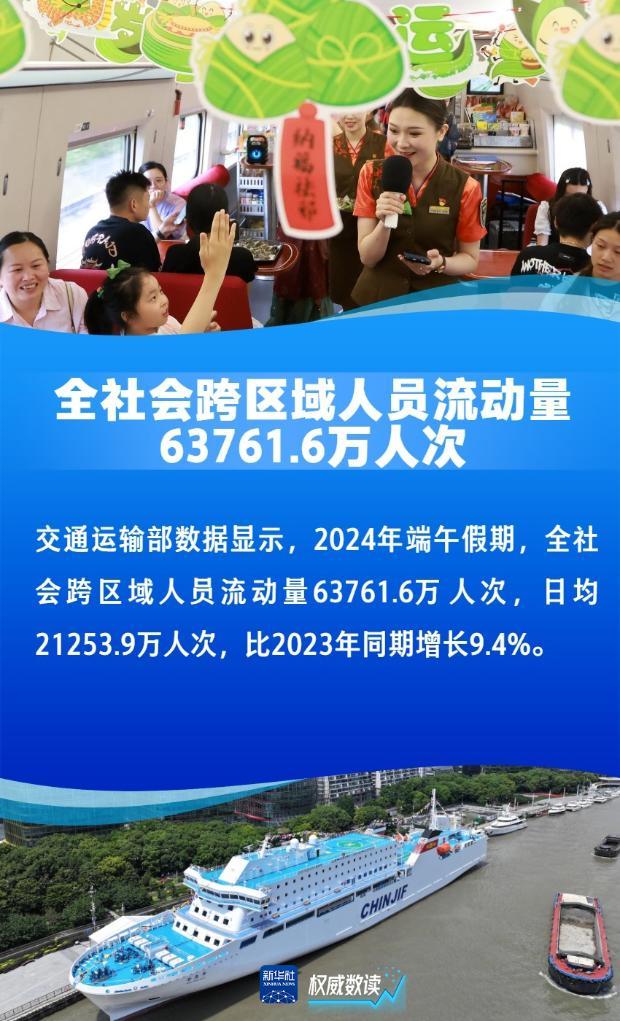 运

纳福祛邪

全社会跨区域人员流动量
63761.6万人次

交通运输部数据显示，2024年端午假期，全社会跨区域人员流动量63761.6万 人次，日均21253.9万人次，比2023年同期增长9.4%。

CHINJIF

新华社
XINHUA NEWS

权威数读